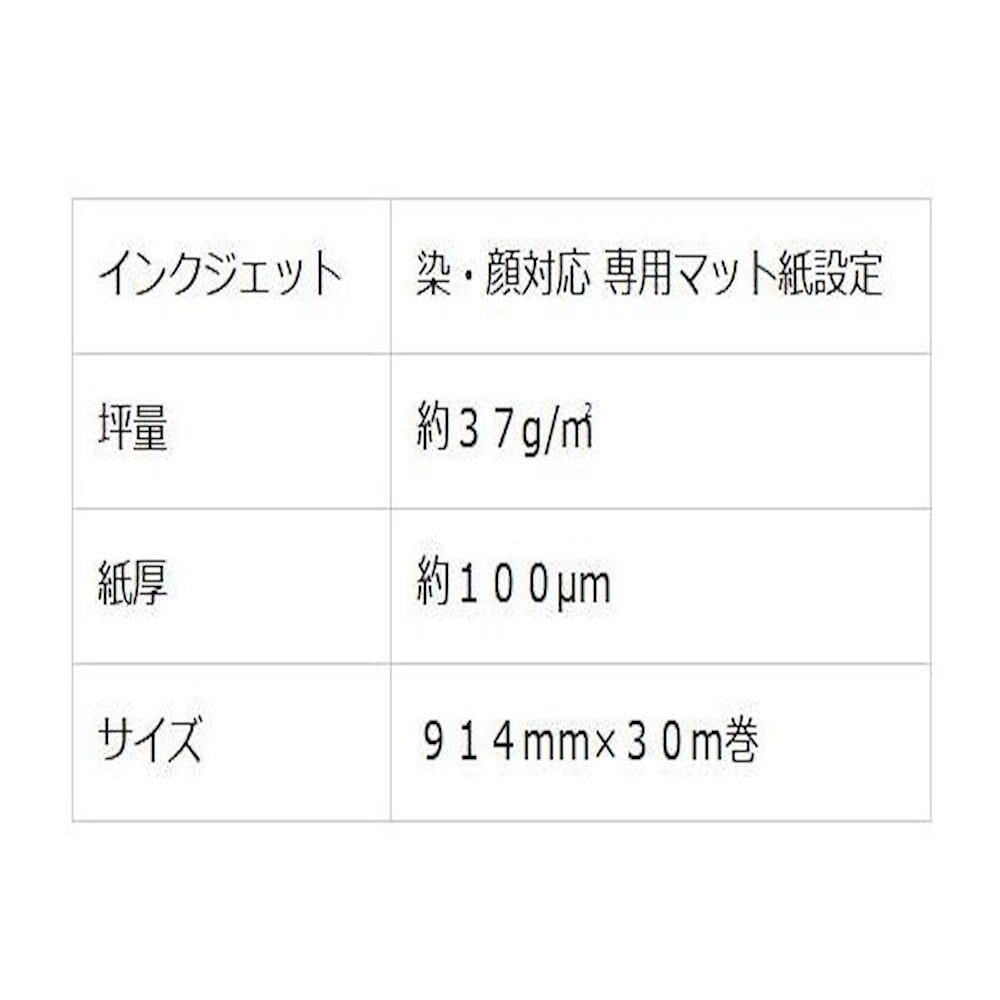 | インクジェット | 染・顔対応 専用マット紙設定 |
|---|---|
| 坪量 | 約３７g/㎡ |
| 紙厚 | 約１００μm |
| サイズ | ９１４mm×３０m巻 |